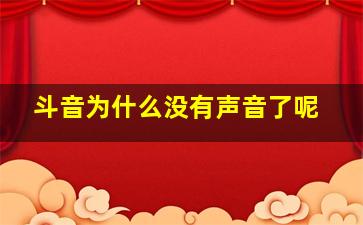 斗音为什么没有声音了呢